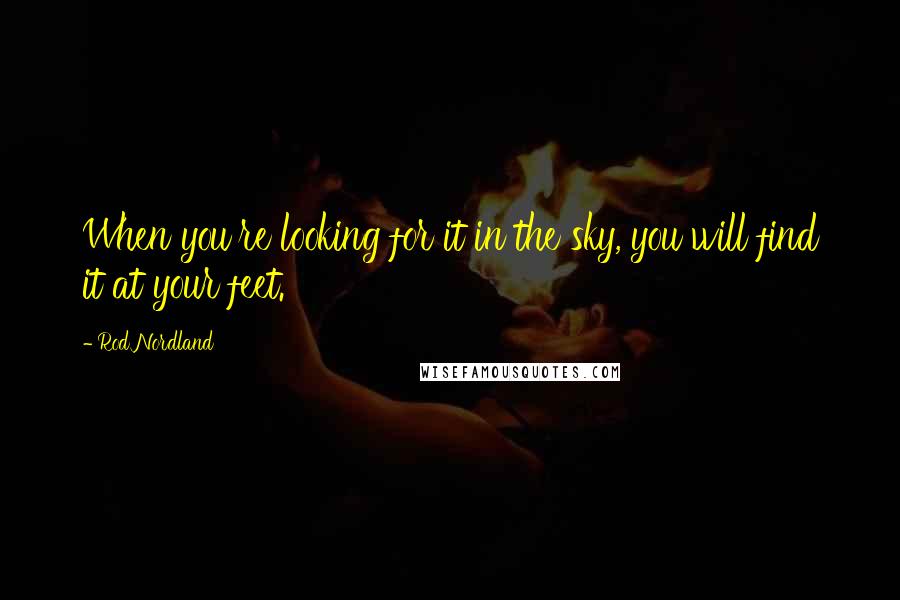 When you're looking for it in the sky, you will find it at your feet.

- Rod Nordland

WISEFAMOUSQUOTES.COM